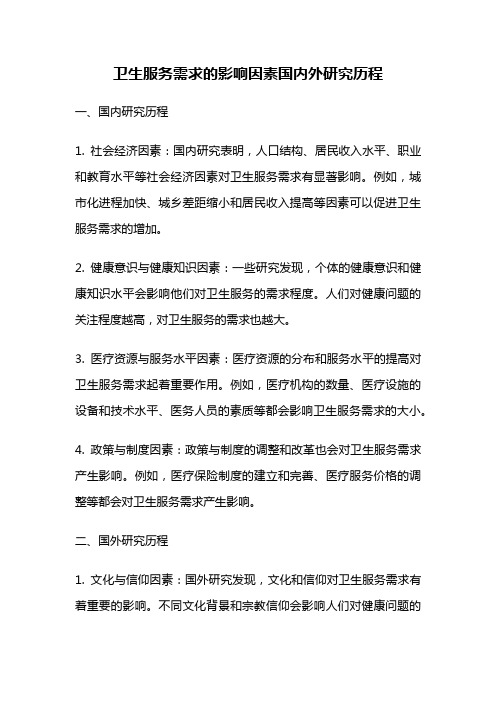 卫生服务需求的影响因素国内外研究历程

一、国内研究历程

1. 社会经济因素：国内研究表明，人口结构、居民收入水平、职业和教育水平等社会经济因素对卫生服务需求有显著影响。例如，城市化进程加快、城乡差距缩小和居民收入提高等因素可以促进卫生服务需求的增加。

2. 健康意识与健康知识因素：一些研究发现，个体的健康意识和健康知识水平会影响他们对卫生服务的需求程度。人们对健康问题的关注程度越高，对卫生服务的需求也越大。

3. 医疗资源与服务水平因素：医疗资源的分布和服务水平的提高对卫生服务需求起着重要作用。例如，医疗机构的数量、医疗设施的设备和技术水平、医务人员的素质等都会影响卫生服务需求的大小。

4. 政策与制度因素：政策与制度的调整和改革也会对卫生服务需求产生影响。例如，医疗保险制度的建立和完善、医疗服务价格的调整等都会对卫生服务需求产生影响。

二、国外研究历程

1. 文化与信仰因素：国外研究发现，文化和信仰对卫生服务需求有着重要的影响。不同文化背景和宗教信仰会影响人们对健康问题的